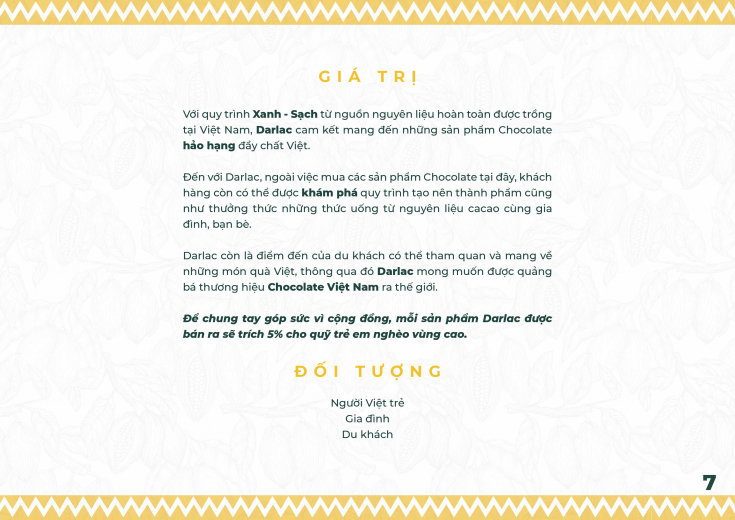 GIÁ TRỊ

Với quy trình Xanh - Sạch từ nguồn nguyên liệu hoàn toàn được trồng tại Việt Nam, Darlac cam kết mang đến những sản phẩm Chocolate hảo hạng đầy chất Việt.

Đến với Darlac, ngoài việc mua các sản phẩm Chocolate tại đây, khách hàng còn có thể được khám phá quy trình tạo nên thành phẩm cũng như thưởng thức những thức uống từ nguyên liệu cacao cùng gia đình, bạn bè.

Darlac còn là điểm đến của du khách có thể tham quan và mang về những món quà Việt, thông qua đó Darlac mong muốn được quảng bá thương hiệu Chocolate Việt Nam ra thế giới.

Để chung tay góp sức vì cộng đồng, mỗi sản phẩm Darlac được bán ra sẽ trích 5% cho quỹ trẻ em nghèo vùng cao.

ĐỐI TƯỢNG

Người Việt trẻ
Gia đình
Du khách

7